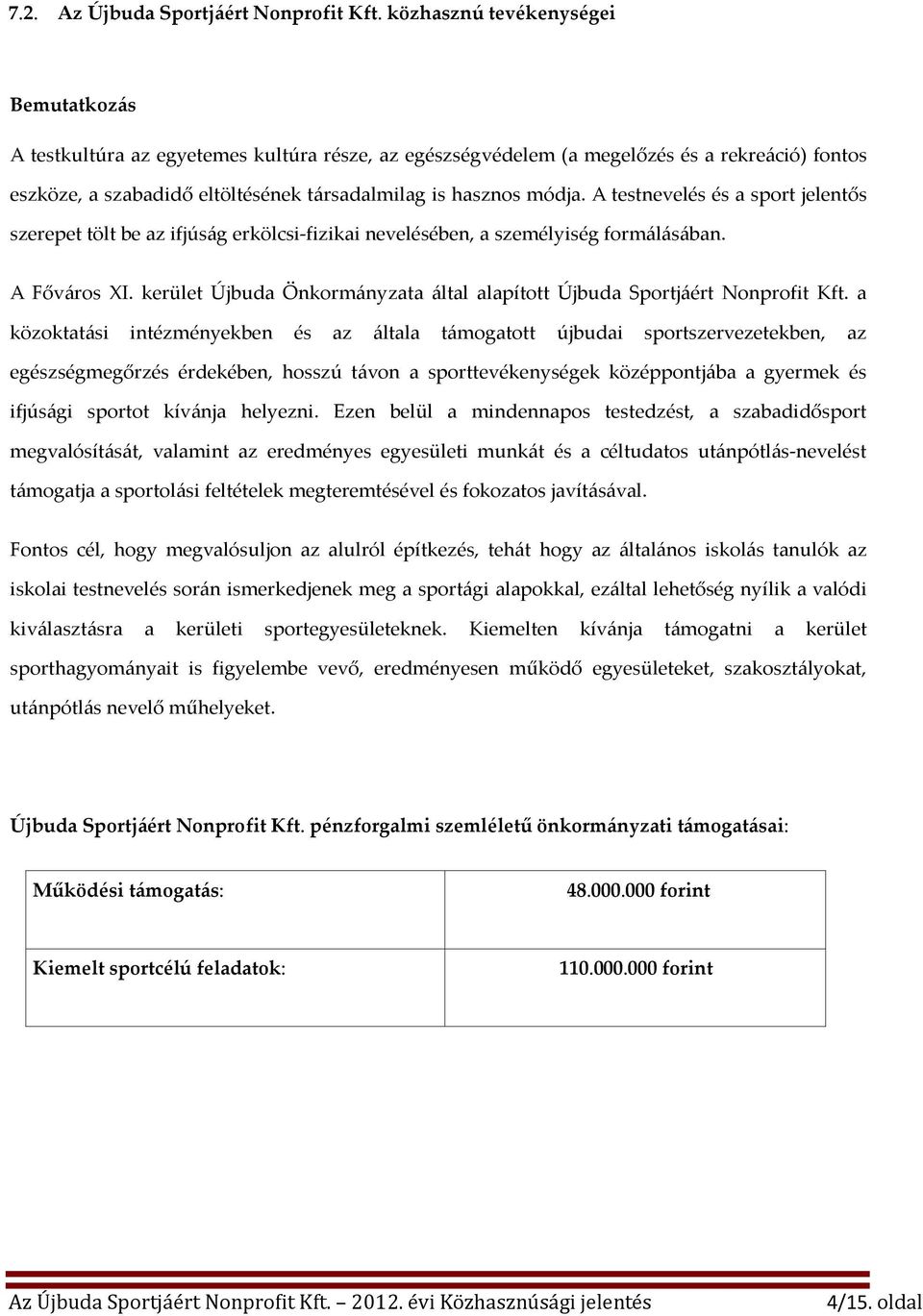 7.2. Az Újbuda Sportjáért Nonprofit Kft. közhasznú tevékenységei

Bemutatkozás

A testkultúra az egyetemes kultúra része, az egészségvédelem (a megelőzés és a rekreáció) fontos eszköze, a szabadidő eltöltésének társadalmilag is hasznos módja. A testnevelés és a sport jelentős szerepet tölt be az ifjúság erkölcsi-fizikai nevelésében, a személyiség formálásában.

A Főváros XI. kerület Újbuda Önkormányzata által alapított Újbuda Sportjáért Nonprofit Kft. a közoktatási intézményekben és az általa támogatott újbudai sportszervezetekben, az egészségmegőrzés érdekében, hosszú távon a sporttevékenységek középpontjába a gyermek és ifjúsági sportot kívánja helyezni. Ezen belül a mindennapos testedzést, a szabadidősport megvalósítását, valamint az eredményes egyesületi munkát és a céltudatos utánpótlás-nevelést támogatja a sportolási feltételek megteremtésével és fokozatos javításával.

Fontos cél, hogy megvalósuljon az alulról építkezés, tehát hogy az általános iskolás tanulók az iskolai testnevelés során ismerkedjenek meg a sportági alapokkal, ezáltal lehetőség nyílik a valódi kiválasztásra a kerületi sportegyesületeknek. Kiemelten kívánja támogatni a kerület sporthagyományait is figyelembe vevő, eredményesen működő egyesületeket, szakosztályokat, utánpótlás nevelő műhelyeket.

Újbuda Sportjáért Nonprofit Kft. pénzforgalmi szemléletű önkormányzati támogatásai:

| Működési támogatás: | 48.000.000 forint |
|---|---|
| Kiemelt sportcélú feladatok: | 110.000.000 forint |

Az Újbuda Sportjáért Nonprofit Kft. – 2012. évi Közhasznúsági jelentés 4/15. oldal